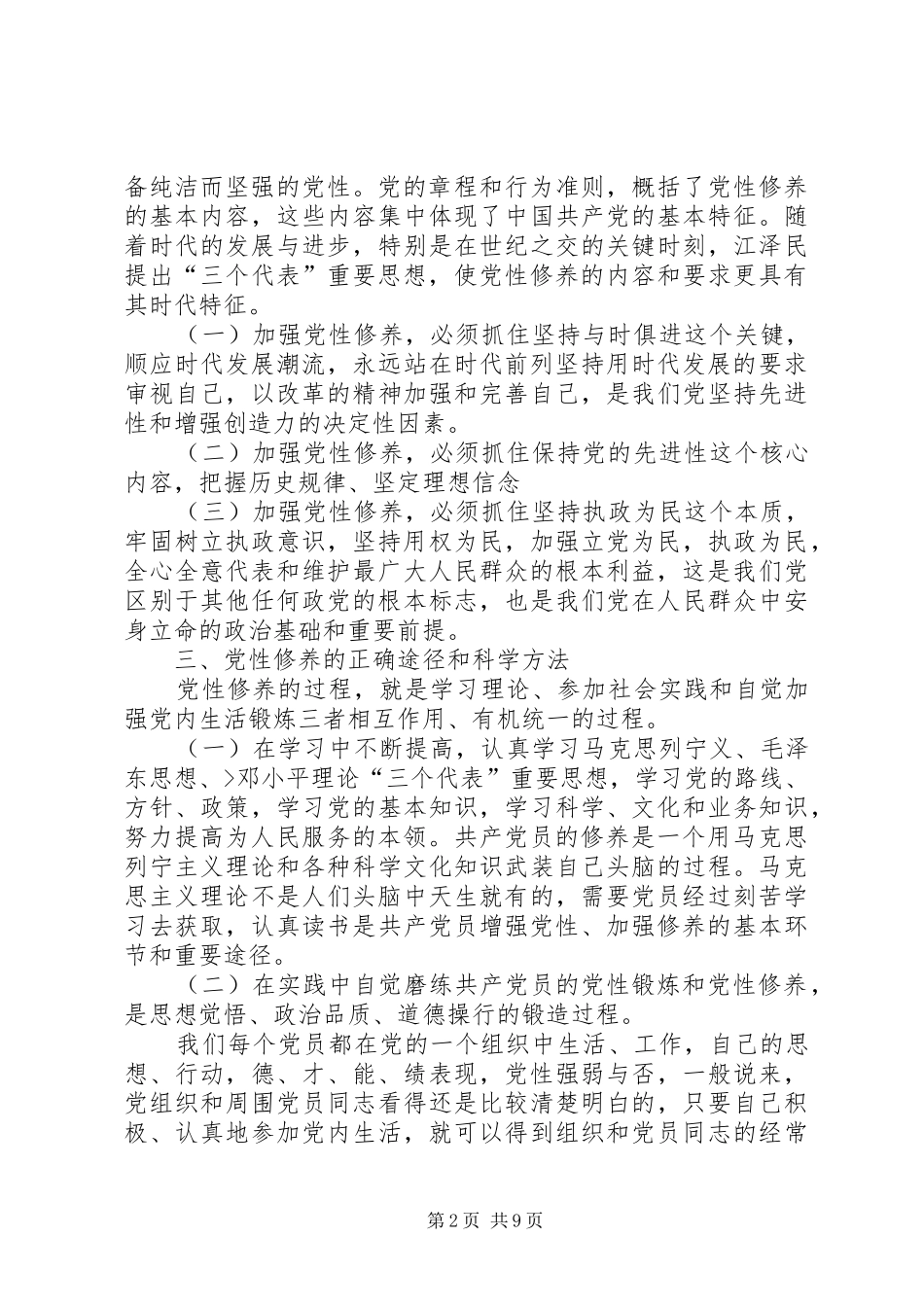 备纯洁而坚强的党性。党的章程和行为准则，概括了党性修养的基本内容，这些内容集中体现了中国共产党的基本特征。随着时代的发展与进步，特别是在世纪之交的关键时刻，江泽民提出“三个代表”重要思想，使党性修养的内容和要求更具有其时代特征。

（一）加强党性修养，必须抓住坚持与时俱进这个关键，顺应时代发展潮流，永远站在时代前列坚持用时代发展的要求审视自己，以改革的精神加强和完善自己，是我们党坚持先进性和增强创造力的决定性因素。

（二）加强党性修养，必须抓住保持党的先进性这个核心内容，把握历史规律、坚定理想信念

（三）加强党性修养，必须抓住坚持执政为民这个本质，牢固树立执政意识，坚持用权为民，加强立党为民，执政为民，全心全意代表和维护最广大人民群众的根本利益，这是我们党区别于其他任何政党的根本标志，也是我们党在人民群众中安身立命的政治基础和重要前提。

三、党性修养的正确途径和科学方法

党性修养的过程，就是学习理论、参加社会实践和自觉加强党内生活锻炼三者相互作用、有机统一的过程。

（一）在学习中不断提高，认真学习马克思列宁义、毛泽东思想、>邓小平理论“三个代表”重要思想，学习党的路线、方针、政策，学习党的基本知识，学习科学、文化和业务知识，努力提高为人民服务的本领。共产党员的修养是一个用马克思列宁主义理论和各种科学文化知识武装自己头脑的过程。马克思主义理论不是人们头脑中天生就有的，需要党员经过刻苦学习去获取，认真读书是共产党员增强党性、加强修养的基本环节和重要途径。

（二）在实践中自觉磨练共产党员的党性锻炼和党性修养，是思想觉悟、政治品质、道德操行的锻造过程。

我们每个党员都在党的一个组织中生活、工作，自己的思想、行动，德、才、能、绩表现，党性强弱与否，一般说来，党组织和周围党员同志看得还是比较清楚明白的，只要自己积极、认真地参加党内生活，就可以得到组织和党员同志的经常

第2页 共9页